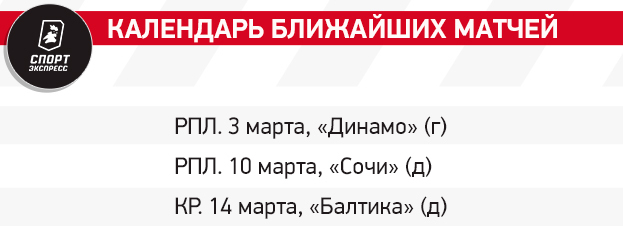 СПОРТ ЭКСПРЕСС

КАЛЕНДАРЬ БЛИЖАЙШИХ МАТЧЕЙ

РПЛ. 3 марта, «Динамо» (г)

РПЛ. 10 марта, «Сочи» (д)

КР. 14 марта, «Балтика» (д)